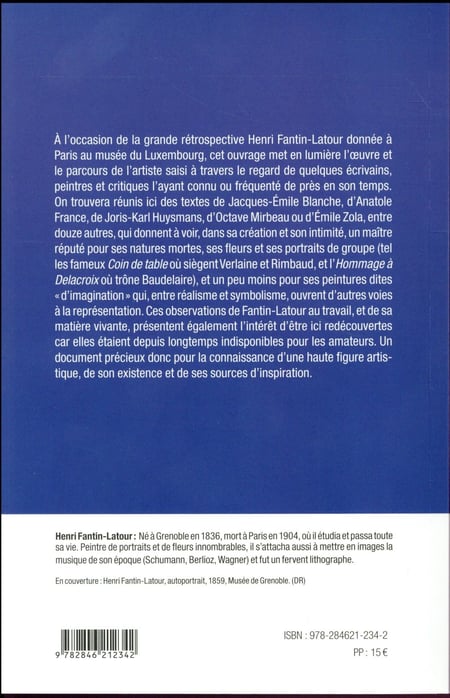 À l'occasion de la grande rétrospective Henri Fantin-Latour donnée à Paris au musée du Luxembourg, cet ouvrage met en lumière l'œuvre et le parcours de l'artiste saisi à travers le regard de quelques écrivains, peintres et critiques l'ayant connu ou fréquenté de près en son temps. On trouvera réunis ici des textes de Jacques-Émile Blanche, d'Anatole France, de Joris-Karl Huysmans, d'Octave Mirbeau ou d'Émile Zola, entre douze autres, qui donnent à voir, dans sa création et son intimité, un maître réputé pour ses natures mortes, ses fleurs et ses portraits de groupe (tel les fameux Coin de table où siègent Verlaine et Rimbaud, et l'Hommage à Delacroix où trône Baudelaire), et un peu moins pour ses peintures dites « d'imagination » qui, entre réalisme et symbolisme, ouvrent d'autres voies à la représentation. Ces observations de Fantin-Latour au travail, et de sa matière vivante, présentent également l'intérêt d'être ici redécouvertes car elles étaient depuis longtemps indisponibles pour les amateurs. Un document précieux donc pour la connaissance d'une haute figure artistique, de son existence et de ses sources d'inspiration.

Henri Fantin-Latour : Né à Grenoble en 1836, mort à Paris en 1904, où il étudia et passa toute sa vie. Peintre de portraits et de fleurs innombrables, il s'attacha aussi à mettre en images la musique de son époque (Schumann, Berlioz, Wagner) et fut un fervent lithographe.

En couverture : Henri Fantin-Latour, autoportrait, 1859, Musée de Grenoble. (DR)

9 782846 212342

ISBN : 978-284621-234-2

PP : 15 €